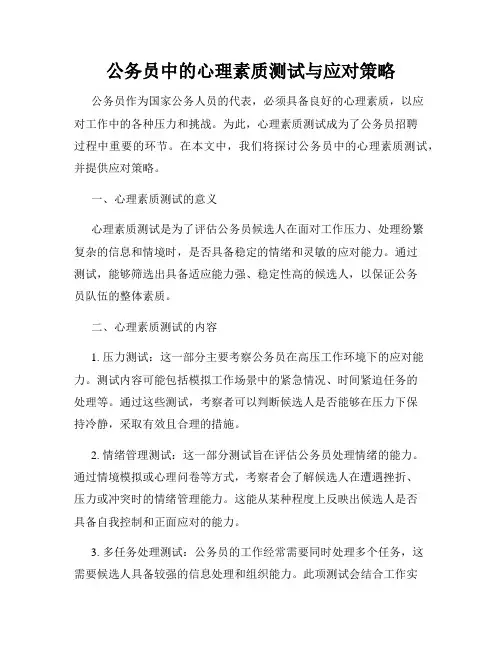 公务员中的心理素质测试与应对策略

公务员作为国家公务人员的代表，必须具备良好的心理素质，以应对工作中的各种压力和挑战。为此，心理素质测试成为了公务员招聘过程中重要的环节。在本文中，我们将探讨公务员中的心理素质测试，并提供应对策略。

一、心理素质测试的意义

心理素质测试是为了评估公务员候选人在面对工作压力、处理纷繁复杂的信息和情境时，是否具备稳定的情绪和灵敏的应对能力。通过测试，能够筛选出具备适应能力强、稳定性高的候选人，以保证公务员队伍的整体素质。

二、心理素质测试的内容

1. 压力测试：这一部分主要考察公务员在高压工作环境下的应对能力。测试内容可能包括模拟工作场景中的紧急情况、时间紧迫任务的处理等。通过这些测试，考察者可以判断候选人是否能够在压力下保持冷静，采取有效且合理的措施。

2. 情绪管理测试：这一部分测试旨在评估公务员处理情绪的能力。通过情境模拟或心理问卷等方式，考察者会了解候选人在遭遇挫折、压力或冲突时的情绪管理能力。这能从某种程度上反映出候选人是否具备自我控制和正面应对的能力。

3. 多任务处理测试：公务员的工作经常需要同时处理多个任务，这需要候选人具备较强的信息处理和组织能力。此项测试会结合工作实